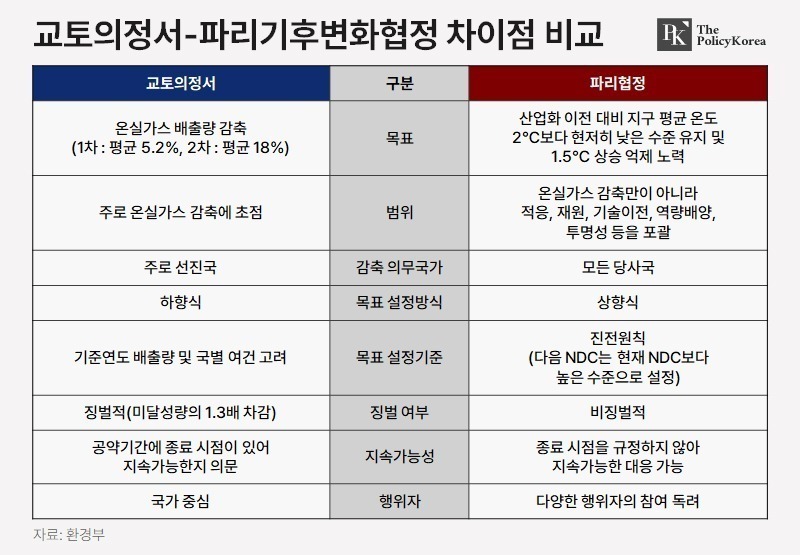 교토의정서-파리기후변화협정 차이점 비교

PK The PolicyKorea

| 교토의정서 | 구분 | 파리협정 |
|---|---|---|
| 온실가스 배출량 감축 (1차 : 평균 5.2%, 2차 : 평균 18%) | 목표 | 산업화 이전 대비 지구 평균 온도 2°C보다 현저히 낮은 수준 유지 및 1.5°C 상승 억제 노력 |
| 주로 온실가스 감축에 초점 | 범위 | 온실가스 감축만이 아니라 적응, 재원, 기술이전, 역량배양, 투명성 등을 포괄 |
| 주로 선진국 | 감축 의무국가 | 모든 당사국 |
| 하향식 | 목표 설정방식 | 상향식 |
| 기준연도 배출량 및 국별 여건 고려 | 목표 설정기준 | 진전원칙 (다음 NDC는 현재 NDC보다 높은 수준으로 설정) |
| 징벌적(미달성량의 1.3배 차감) | 징벌 여부 | 비징벌적 |
| 공약기간에 종료 시점이 있어 지속가능한지 의문 | 지속가능성 | 종료 시점을 규정하지 않아 지속가능한 대응 가능 |
| 국가 중심 | 행위자 | 다양한 행위자의 참여 독려 |

자료: 환경부